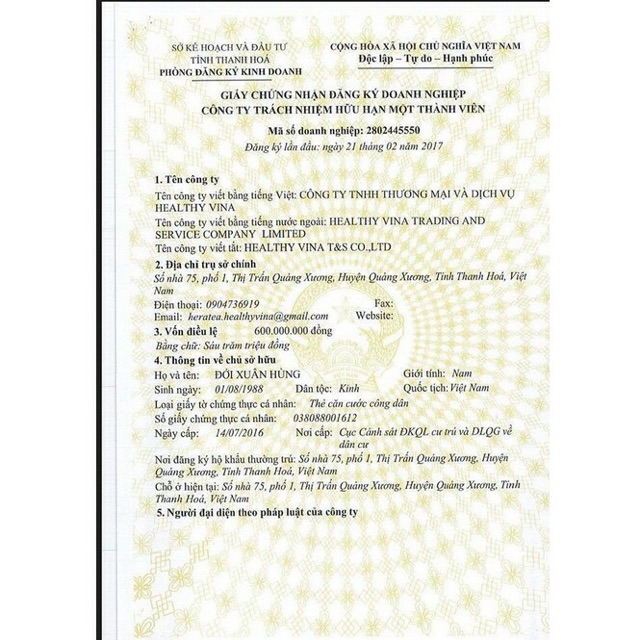 SỞ KẾ HOẠCH VÀ ĐẦU TƯ
TỈNH THANH HOÁ
PHÒNG ĐĂNG KÝ KINH DOANH

CỘNG HÒA XÃ HỘI CHỦ NGHĨA VIỆT NAM
Độc lập – Tự do – Hạnh phúc

GIẤY CHỨNG NHẬN ĐĂNG KÝ DOANH NGHIỆP
CÔNG TY TRÁCH NHIỆM HỮU HẠN MỘT THÀNH VIÊN

Mã số doanh nghiệp: 2802445550
Đăng ký lần đầu: ngày 21 tháng 02 năm 2017

1. Tên công ty
Tên công ty viết bằng tiếng Việt: CÔNG TY TNHH THƯƠNG MẠI VÀ DỊCH VỤ HEALTHY VINA
Tên công ty viết bằng tiếng nước ngoài: HEALTHY VINA TRADING AND SERVICE COMPANY LIMITED
Tên công ty viết tắt: HEALTHY VINA T&S CO.,LTD

2. Địa chỉ trụ sở chính
Số nhà 75, phố 1, Thị Trấn Quảng Xương, Huyện Quảng Xương, Tỉnh Thanh Hoá, Việt Nam
Điện thoại: 0904736919 Fax:
Email: heratea.healthyvina@gmail.com Website:

3. Vốn điều lệ 600.000.000 đồng
Bằng chữ: Sáu trăm triệu đồng

4. Thông tin về chủ sở hữu
Họ và tên: ĐỚI XUÂN HÙNG Giới tính: Nam
Sinh ngày: 01/08/1988 Dân tộc: Kinh Quốc tịch: Việt Nam
Loại giấy tờ chứng thực cá nhân: Thẻ căn cước công dân
Số giấy chứng thực cá nhân: 038088001612
Ngày cấp: 14/07/2016 Nơi cấp: Cục Cảnh sát ĐKQL cư trú và DLQG về dân cư
Nơi đăng ký hộ khẩu thường trú: Số nhà 75, phố 1, Thị Trấn Quảng Xương, Huyện Quảng Xương, Tỉnh Thanh Hoá, Việt Nam
Chỗ ở hiện tại: Số nhà 75, phố 1, Thị Trấn Quảng Xương, Huyện Quảng Xương, Tỉnh Thanh Hoá, Việt Nam

5. Người đại diện theo pháp luật của công ty